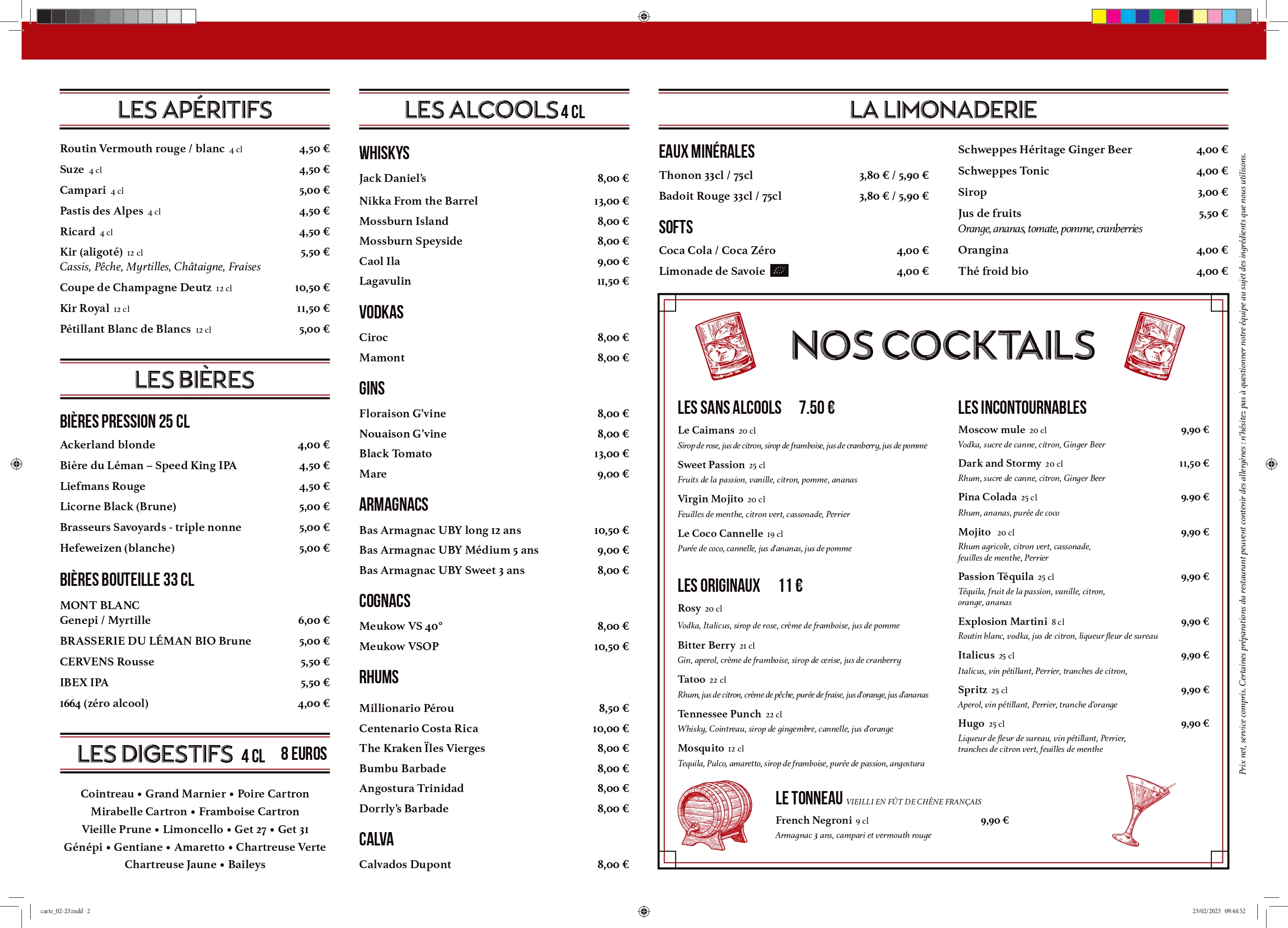 LES APÉRITIFS

Routin Vermouth rouge / blanc 4 cl 4,50 €
Suze 4 cl 4,50 €
Campari 4 cl 5,00 €
Pastis des Alpes 4 cl 4,50 €
Ricard 4 cl 4,50 €
Kir (aligoté) 12 cl 5,50 €
Cassis, Pêche, Myrtilles, Châtaigne, Fraises
Coupe de Champagne Deutz 12 cl 10,50 €
Kir Royal 12 cl 11,50 €
Pétillant Blanc de Blancs 12 cl 5,00 €

LES BIÈRES

BIÈRES PRESSION 25 CL
Ackerland blonde 4,00 €
Bière du Léman – Speed King IPA 4,50 €
Liefmans Rouge 4,50 €
Licorne Black (Brune) 5,00 €
Brasseurs Savoyards - triple nonne 5,00 €
Hefeweizen (blanche) 5,00 €

BIÈRES BOUTEILLE 33 CL
MONT BLANC
Genepi / Myrtille 6,00 €
BRASSERIE DU LÉMAN BIO Brune 5,00 €
CERVENS Rousse 5,50 €
IBEX IPA 5,50 €
1664 (zéro alcool) 4,00 €

LES DIGESTIFS 4 CL 8 EUROS

Cointreau • Grand Marnier • Poire Cartron
Mirabelle Cartron • Framboise Cartron
Vieille Prune • Limoncello • Get 27 • Get 31
Génépi • Gentiane • Amaretto • Chartreuse Verte
Chartreuse Jaune • Baileys

LES ALCOOLS 4 CL

WHISKYS
Jack Daniel's 8,00 €
Nikka From the Barrel 13,00 €
Mossburn Island 8,00 €
Mossburn Speyside 8,00 €
Caol Ila 9,00 €
Lagavulin 11,50 €

VODKAS
Ciroc 8,00 €
Mamont 8,00 €

GINS
Floraison G'vine 8,00 €
Nouaison G'vine 8,00 €
Black Tomato 13,00 €
Mare 9,00 €

ARMAGNACS
Bas Armagnac UBY long 12 ans 10,50 €
Bas Armagnac UBY Médium 5 ans 9,00 €
Bas Armagnac UBY Sweet 3 ans 8,00 €

COGNACS
Meukow VS 40° 8,00 €
Meukow VSOP 10,50 €

RHUMS
Millionario Pérou 8,50 €
Centenario Costa Rica 10,00 €
The Kraken Îles Vierges 8,00 €
Bumbu Barbade 8,00 €
Angostura Trinidad 8,00 €
Dorrly's Barbade 8,00 €

CALVA
Calvados Dupont 8,00 €

LA LIMONADERIE

EAUX MINÉRALES
Thonon 33cl / 75cl 3,80 € / 5,90 €
Badoit Rouge 33cl / 75cl 3,80 € / 5,90 €

SOFTS
Coca Cola / Coca Zéro 4,00 €
Limonade de Savoie 4,00 €

Schweppes Héritage Ginger Beer 4,00 €
Schweppes Tonic 4,00 €
Sirop 3,00 €
Jus de fruits 5,50 €
Orange, ananas, tomate, pomme, cranberries
Orangina 4,00 €
Thé froid bio 4,00 €

NOS COCKTAILS

LES SANS ALCOOLS 7.50 €
Le Caimans 20 cl
Sirop de rose, jus de citron, sirop de framboise, jus de cranberry, jus de pomme
Sweet Passion 25 cl
Fruits de la passion, vanille, citron, pomme, ananas
Virgin Mojito 20 cl
Feuilles de menthe, citron vert, cassonade, Perrier
Le Coco Cannelle 19 cl
Purée de coco, cannelle, jus d'ananas, jus de pomme

LES ORIGINAUX 11 €
Rosy 20 cl
Vodka, Italicus, sirop de rose, crème de framboise, jus de pomme
Bitter Berry 21 cl
Gin, aperol, crème de framboise, sirop de cerise, jus de cranberry
Tatoo 22 cl
Rhum, jus de citron, crème de pêche, purée de fraise, jus d'orange, jus d'ananas
Tennessee Punch 22 cl
Whisky, Cointreau, sirop de gingembre, cannelle, jus d'orange
Mosquito 12 cl
Tequila, Pulco, amaretto, sirop de framboise, purée de passion, angostura

LES INCONTOURNABLES
Moscow mule 20 cl 9,90 €
Vodka, sucre de canne, citron, Ginger Beer
Dark and Stormy 20 cl 11,50 €
Rhum, sucre de canne, citron, Ginger Beer
Pina Colada 25 cl 9.90 €
Rhum, ananas, purée de coco
Mojito 20 cl 9,90 €
Rhum agricole, citron vert, cassonade, feuilles de menthe, Perrier
Passion Téquila 25 cl 9,90 €
Téquila, fruit de la passion, vanille, citron, orange, ananas
Explosion Martini 8 cl 9,90 €
Routin blanc, vodka, jus de citron, liqueur fleur de sureau
Italicus 25 cl 9,90 €
Italicus, vin pétillant, Perrier, tranches de citron,
Spritz 25 cl 9,90 €
Aperol, vin pétillant, Perrier, tranche d'orange
Hugo 25 cl 9,90 €
Liqueur de fleur de sureau, vin pétillant, Perrier, tranches de citron vert, feuilles de menthe

LE TONNEAU VIEILLI EN FÛT DE CHÊNE FRANÇAIS
French Negroni 9 cl 9,90 €
Armagnac 3 ans, campari et vermouth rouge

Prix net, service compris. Certaines préparations du restaurant peuvent contenir des allergènes : n'hésitez pas à questionner notre équipe au sujet des ingrédients que nous utilisons.

carte_02-23.indd 2
23/02/2023 09:44:52